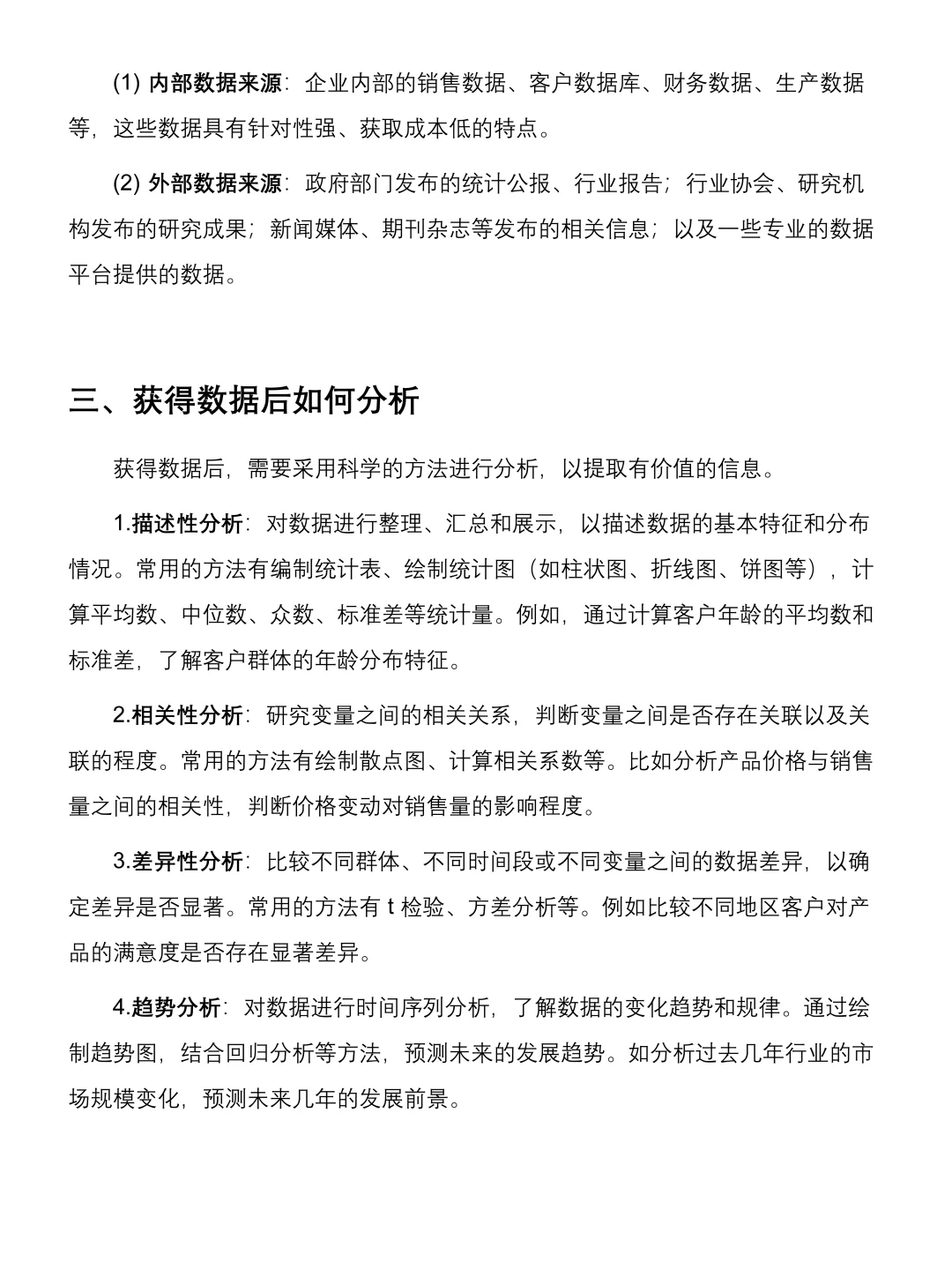 (1) 内部数据来源：企业内部的销售数据、客户数据库、财务数据、生产数据等，这些数据具有针对性强、获取成本低的特点。

(2) 外部数据来源：政府部门发布的统计公报、行业报告；行业协会、研究机构发布的研究成果；新闻媒体、期刊杂志等发布的相关信息；以及一些专业的数据平台提供的数据。

三、获得数据后如何分析

获得数据后，需要采用科学的方法进行分析，以提取有价值的信息。

1.描述性分析：对数据进行整理、汇总和展示，以描述数据的基本特征和分布情况。常用的方法有编制统计表、绘制统计图（如柱状图、折线图、饼图等），计算平均数、中位数、众数、标准差等统计量。例如，通过计算客户年龄的平均数和标准差，了解客户群体的年龄分布特征。

2.相关性分析：研究变量之间的相关关系，判断变量之间是否存在关联以及关联的程度。常用的方法有绘制散点图、计算相关系数等。比如分析产品价格与销售量之间的相关性，判断价格变动对销售量的影响程度。

3.差异性分析：比较不同群体、不同时间段或不同变量之间的数据差异，以确定差异是否显著。常用的方法有 t 检验、方差分析等。例如比较不同地区客户对产品的满意度是否存在显著差异。

4.趋势分析：对数据进行时间序列分析，了解数据的变化趋势和规律。通过绘制趋势图，结合回归分析等方法，预测未来的发展趋势。如分析过去几年行业的市场规模变化，预测未来几年的发展前景。